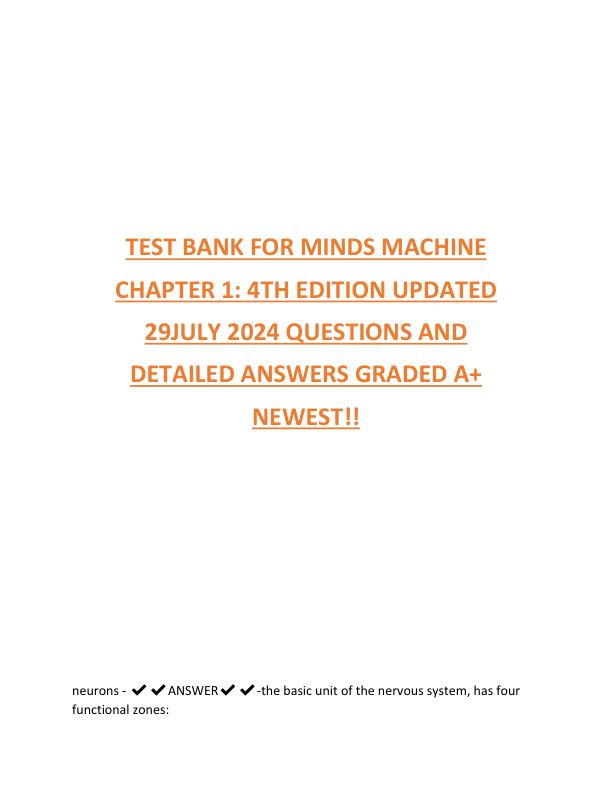 TEST BANK FOR MINDS MACHINE CHAPTER 1: 4TH EDITION UPDATED 29JULY 2024 QUESTIONS AND DETAILED ANSWERS GRADED A+ NEWEST!!

neurons - ✔✔ANSWER✔✔-the basic unit of the nervous system, has four functional zones: